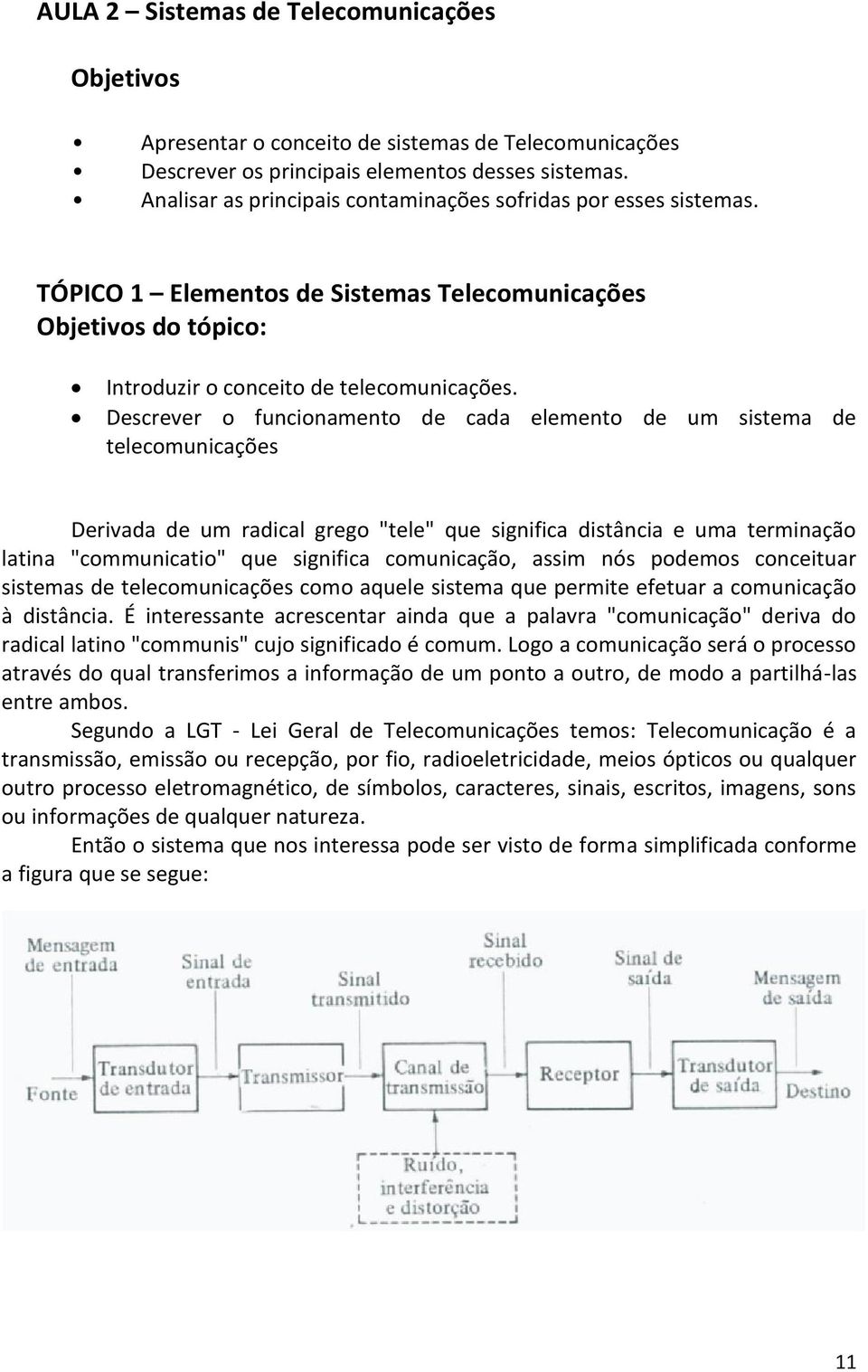 AULA 2 – Sistemas de Telecomunicações

Objetivos

• Apresentar o conceito de sistemas de Telecomunicações
• Descrever os principais elementos desses sistemas.
• Analisar as principais contaminações sofridas por esses sistemas.

TÓPICO 1 – Elementos de Sistemas Telecomunicações
Objetivos do tópico:

• Introduzir o conceito de telecomunicações.
• Descrever o funcionamento de cada elemento de um sistema de telecomunicações

Derivada de um radical grego "tele" que significa distância e uma terminação latina "communicatio" que significa comunicação, assim nós podemos conceituar sistemas de telecomunicações como aquele sistema que permite efetuar a comunicação à distância. É interessante acrescentar ainda que a palavra "comunicação" deriva do radical latino "communis" cujo significado é comum. Logo a comunicação será o processo através do qual transferimos a informação de um ponto a outro, de modo a partilhá-las entre ambos.

Segundo a LGT - Lei Geral de Telecomunicações temos: Telecomunicação é a transmissão, emissão ou recepção, por fio, radioeletricidade, meios ópticos ou qualquer outro processo eletromagnético, de símbolos, caracteres, sinais, escritos, imagens, sons ou informações de qualquer natureza.

Então o sistema que nos interessa pode ser visto de forma simplificada conforme a figura que se segue:

Mensagem de entrada
Sinal de entrada
Sinal transmitido
Sinal recebido
Sinal de saída
Mensagem de saída
Fonte
Transdutor de entrada
Transmissor
Canal de transmissão
Receptor
Transdutor de saída
Destino
Ruído, interferência e distorção

11